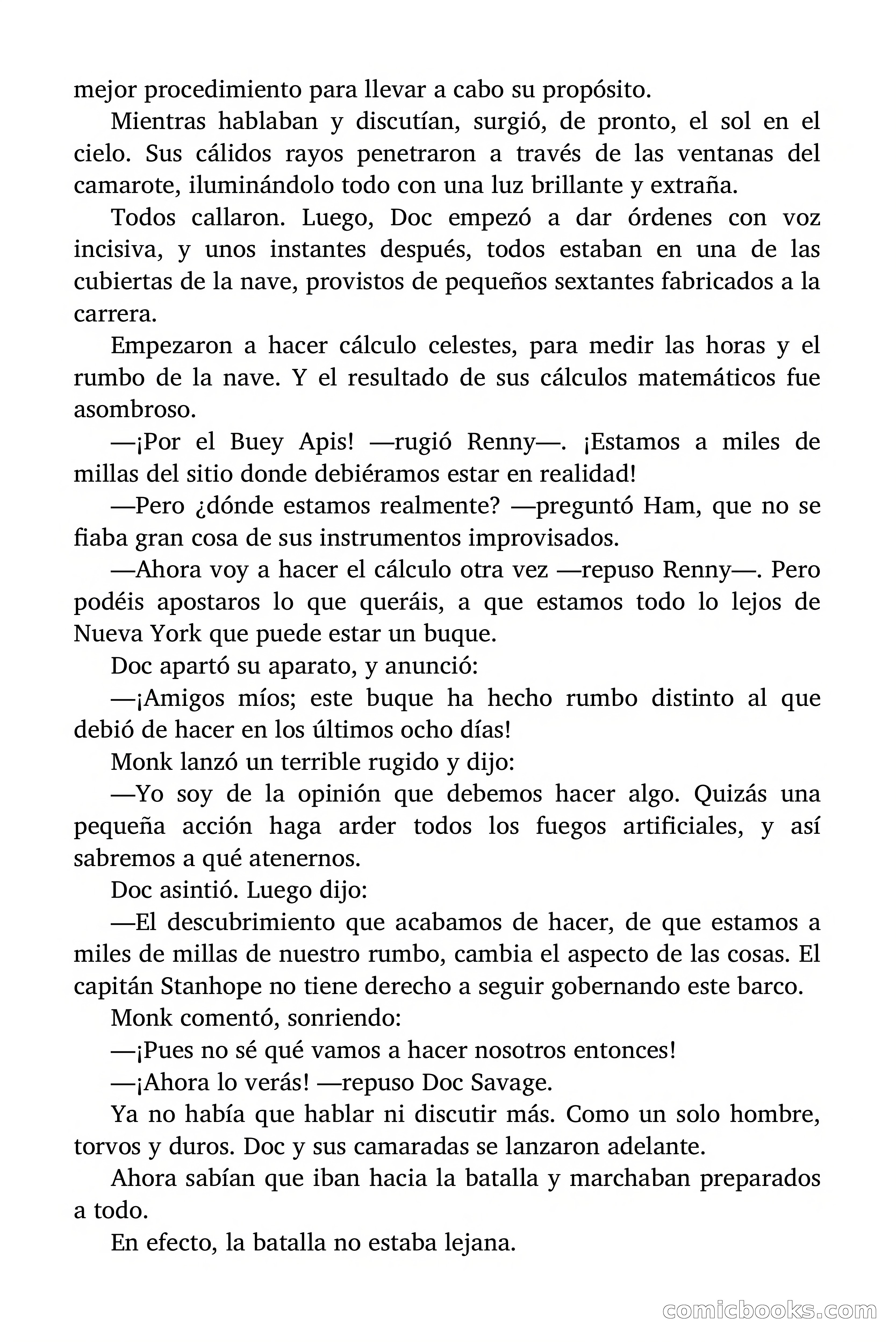 mejor procedimiento para llevar a cabo su propósito.

Mientras hablaban y discutían, surgió, de pronto, el sol en el cielo. Sus cálidos rayos penetraron a través de las ventanas del camarote, iluminándolo todo con una luz brillante y extraña.

Todos callaron. Luego, Doc empezó a dar órdenes con voz incisiva, y unos instantes después, todos estaban en una de las cubiertas de la nave, provistos de pequeños sextantes fabricados a la carrera.

Empezaron a hacer cálculo celestes, para medir las horas y el rumbo de la nave. Y el resultado de sus cálculos matemáticos fue asombroso.

—¡Por el Buey Apis! —rugió Renny—. ¡Estamos a miles de millas del sitio donde debiéramos estar en realidad!

—Pero ¿dónde estamos realmente? —preguntó Ham, que no se fiaba gran cosa de sus instrumentos improvisados.

—Ahora voy a hacer el cálculo otra vez —repuso Renny—. Pero podéis apostaros lo que queráis, a que estamos todo lo lejos de Nueva York que puede estar un buque.

Doc apartó su aparato, y anunció:

—¡Amigos míos; este buque ha hecho rumbo distinto al que debió de hacer en los últimos ocho días!

Monk lanzó un terrible rugido y dijo:

—Yo soy de la opinión que debemos hacer algo. Quizás una pequeña acción haga arder todos los fuegos artificiales, y así sabremos a qué atenernos.

Doc asintió. Luego dijo:

—El descubrimiento que acabamos de hacer, de que estamos a miles de millas de nuestro rumbo, cambia el aspecto de las cosas. El capitán Stanhope no tiene derecho a seguir gobernando este barco.

Monk comentó, sonriendo:

—¡Pues no sé qué vamos a hacer nosotros entonces!

—¡Ahora lo verás! —repuso Doc Savage.

Ya no había que hablar ni discutir más. Como un solo hombre, torvos y duros. Doc y sus camaradas se lanzaron adelante.

Ahora sabían que iban hacia la batalla y marchaban preparados a todo.

En efecto, la batalla no estaba lejana.

comicbooks.com